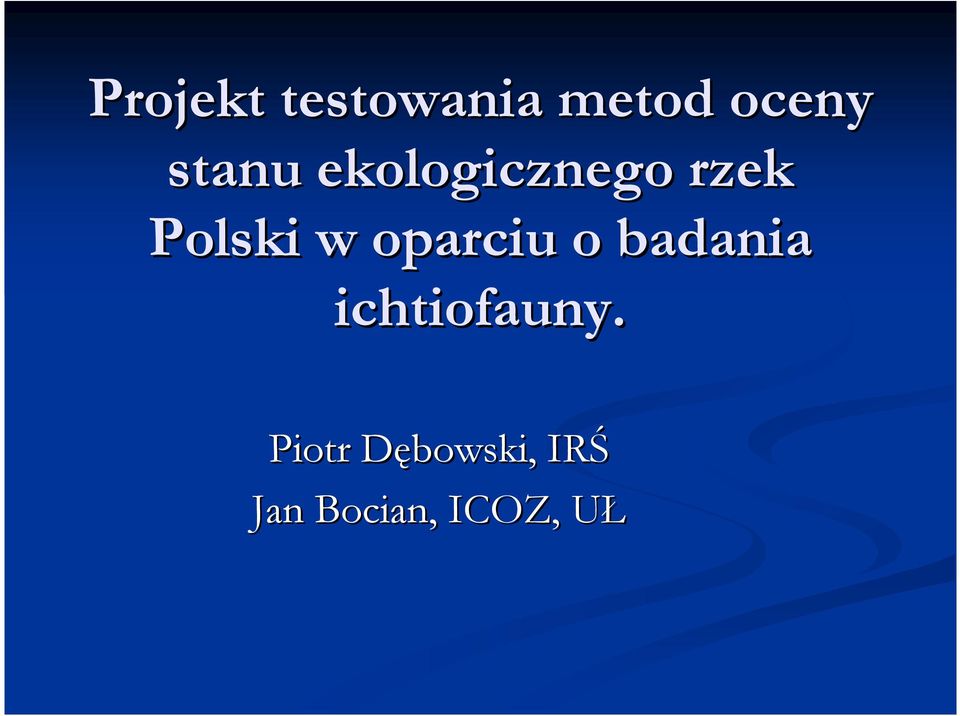 Projekt testowania metod oceny stanu ekologicznego rzek Polski w oparciu o badania ichtiofauny.

Piotr Dębowski, IRŚ

Jan Bocian, ICOZ, UŁ